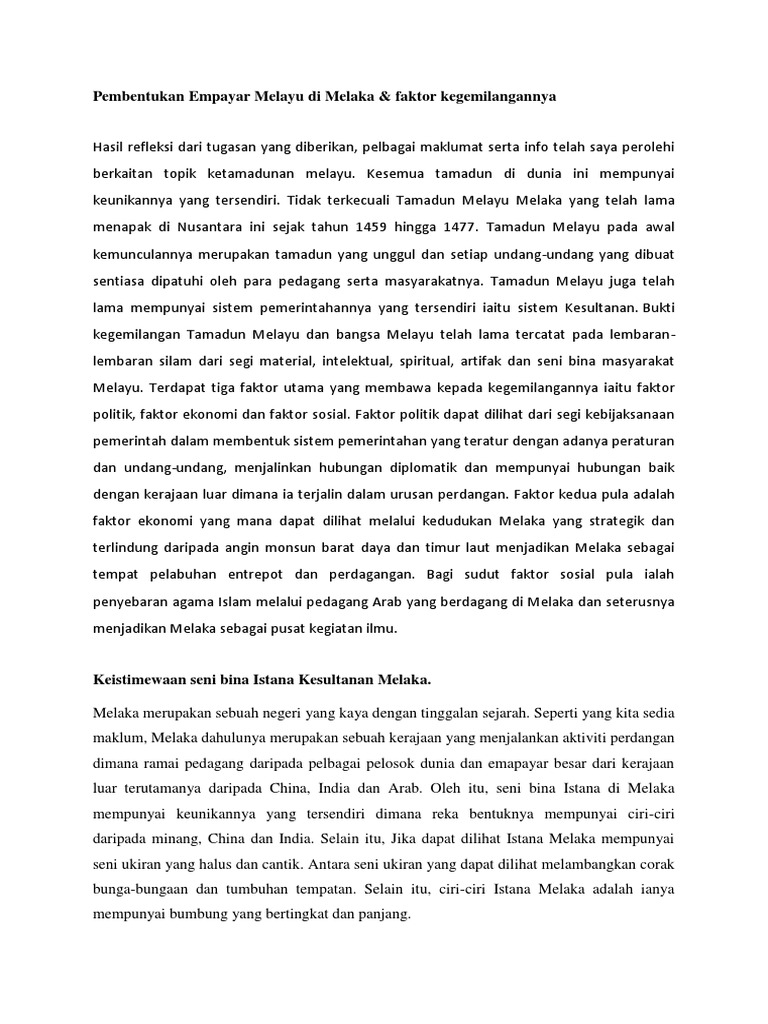 Pembentukan Empayar Melayu di Melaka & faktor kegemilangannya

Hasil refleksi dari tugasan yang diberikan, pelbagai maklumat serta info telah saya perolehi berkaitan topik ketamadunan melayu. Kesemua tamadun di dunia ini mempunyai keunikannya yang tersendiri. Tidak terkecuali Tamadun Melayu Melaka yang telah lama menapak di Nusantara ini sejak tahun 1459 hingga 1477. Tamadun Melayu pada awal kemunculannya merupakan tamadun yang unggul dan setiap undang-undang yang dibuat sentiasa dipatuhi oleh para pedagang serta masyarakatnya. Tamadun Melayu juga telah lama mempunyai sistem pemerintahannya yang tersendiri iaitu sistem Kesultanan. Bukti kegemilangan Tamadun Melayu dan bangsa Melayu telah lama tercatat pada lembaran-lembaran silam dari segi material, intelektual, spiritual, artifak dan seni bina masyarakat Melayu. Terdapat tiga faktor utama yang membawa kepada kegemilangannya iaitu faktor politik, faktor ekonomi dan faktor sosial. Faktor politik dapat dilihat dari segi kebijaksanaan pemerintah dalam membentuk sistem pemerintahan yang teratur dengan adanya peraturan dan undang-undang, menjalinkan hubungan diplomatik dan mempunyai hubungan baik dengan kerajaan luar dimana ia terjalin dalam urusan perdangan. Faktor kedua pula adalah faktor ekonomi yang mana dapat dilihat melalui kedudukan Melaka yang strategik dan terlindung daripada angin monsun barat daya dan timur laut menjadikan Melaka sebagai tempat pelabuhan entrepot dan perdagangan. Bagi sudut faktor sosial pula ialah penyebaran agama Islam melalui pedagang Arab yang berdagang di Melaka dan seterusnya menjadikan Melaka sebagai pusat kegiatan ilmu.

Keistimewaan seni bina Istana Kesultanan Melaka.

Melaka merupakan sebuah negeri yang kaya dengan tinggalan sejarah. Seperti yang kita sedia maklum, Melaka dahulunya merupakan sebuah kerajaan yang menjalankan aktiviti perdangan dimana ramai pedagang daripada pelbagai pelosok dunia dan emapayar besar dari kerajaan luar terutamanya daripada China, India dan Arab. Oleh itu, seni bina Istana di Melaka mempunyai keunikannya yang tersendiri dimana reka bentuknya mempunyai ciri-ciri daripada minang, China dan India. Selain itu, Jika dapat dilihat Istana Melaka mempunyai seni ukiran yang halus dan cantik. Antara seni ukiran yang dapat dilihat melambangkan corak bunga-bungaan dan tumbuhan tempatan. Selain itu, ciri-ciri Istana Melaka adalah ianya mempunyai bumbung yang bertingkat dan panjang.